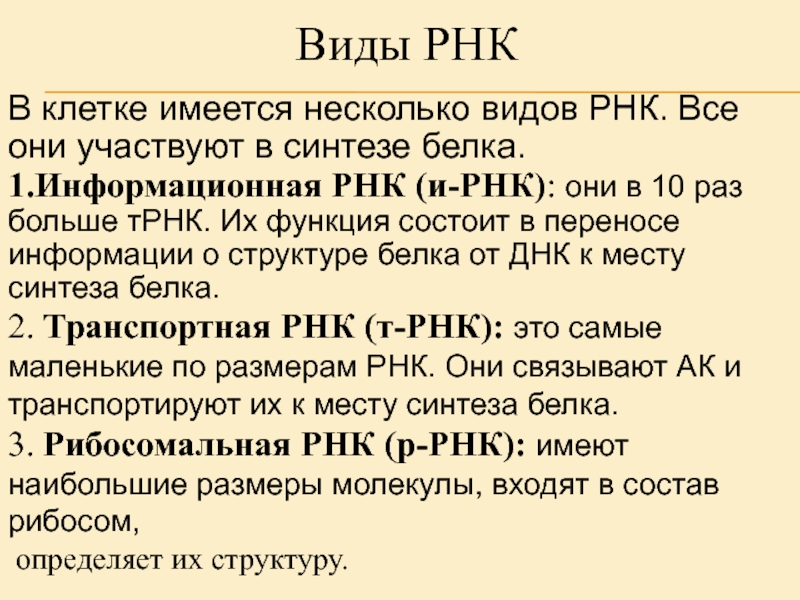 Виды РНК

В клетке имеется несколько видов РНК. Все они участвуют в синтезе белка.

1.Информационная РНК (и-РНК): они в 10 раз больше тРНК. Их функция состоит в переносе информации о структуре белка от ДНК к месту синтеза белка.

2. Транспортная РНК (т-РНК): это самые маленькие по размерам РНК. Они связывают АК и транспортируют их к месту синтеза белка.

3. Рибосомальная РНК (р-РНК): имеют наибольшие размеры молекулы, входят в состав рибосом,

определяет их структуру.